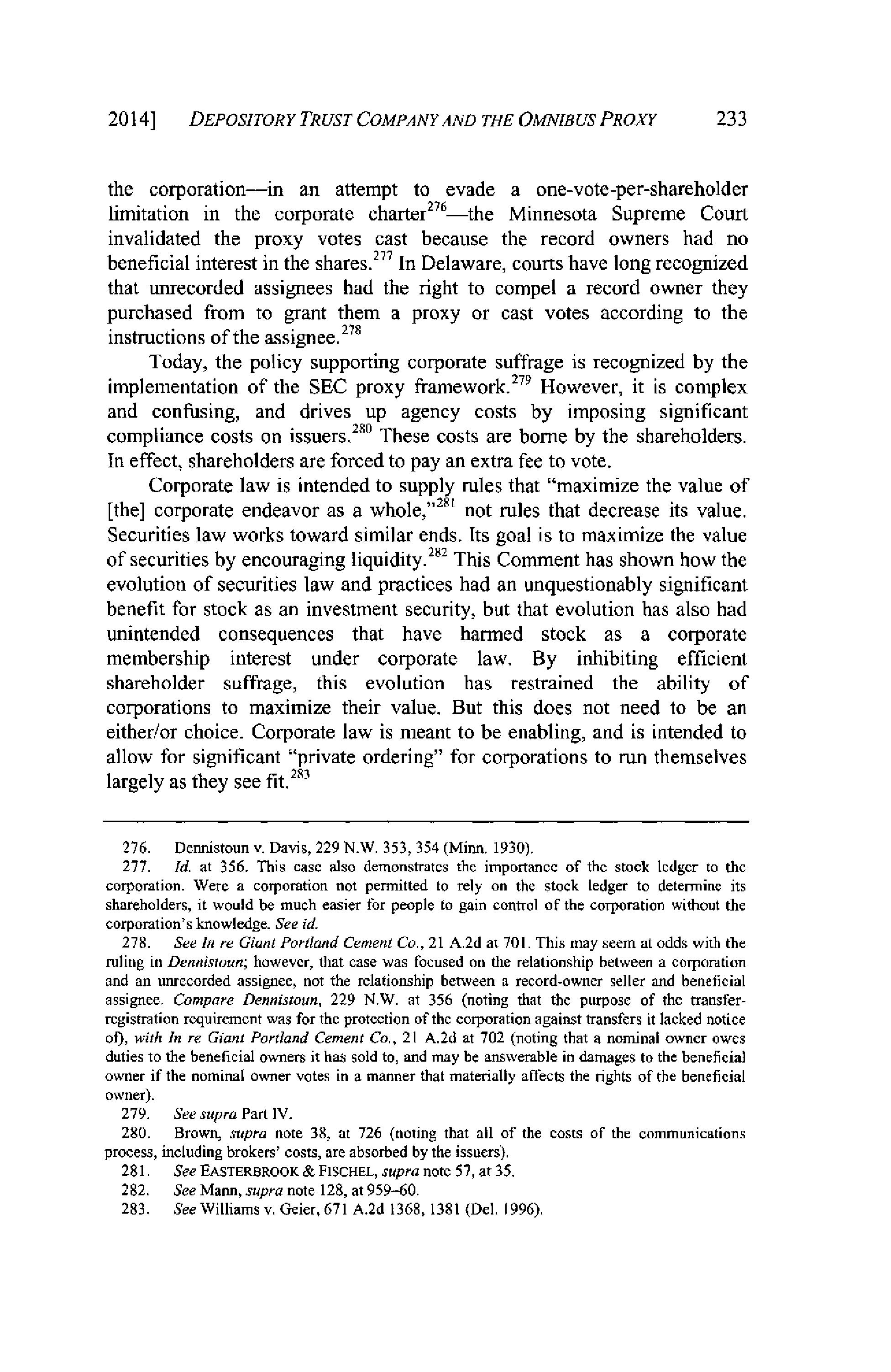 2014] DEPOSITORY TRUST COMPANY AND THE OMNIBUS PROXY 233

the corporation—in an attempt to evade a one-vote-per-shareholder limitation in the corporate charter$^{276}$—the Minnesota Supreme Court invalidated the proxy votes cast because the record owners had no beneficial interest in the shares.$^{277}$ In Delaware, courts have long recognized that unrecorded assignees had the right to compel a record owner they purchased from to grant them a proxy or cast votes according to the instructions of the assignee.$^{278}$

Today, the policy supporting corporate suffrage is recognized by the implementation of the SEC proxy framework.$^{279}$ However, it is complex and confusing, and drives up agency costs by imposing significant compliance costs on issuers.$^{280}$ These costs are borne by the shareholders. In effect, shareholders are forced to pay an extra fee to vote.

Corporate law is intended to supply rules that "maximize the value of [the] corporate endeavor as a whole,"$^{281}$ not rules that decrease its value. Securities law works toward similar ends. Its goal is to maximize the value of securities by encouraging liquidity.$^{282}$ This Comment has shown how the evolution of securities law and practices had an unquestionably significant benefit for stock as an investment security, but that evolution has also had unintended consequences that have harmed stock as a corporate membership interest under corporate law. By inhibiting efficient shareholder suffrage, this evolution has restrained the ability of corporations to maximize their value. But this does not need to be an either/or choice. Corporate law is meant to be enabling, and is intended to allow for significant "private ordering" for corporations to run themselves largely as they see fit.$^{283}$

276. Dennistoun v. Davis, 229 N.W. 353, 354 (Minn. 1930).

277. Id. at 356. This case also demonstrates the importance of the stock ledger to the corporation. Were a corporation not permitted to rely on the stock ledger to determine its shareholders, it would be much easier for people to gain control of the corporation without the corporation's knowledge. See id.

278. See In re Giant Portland Cement Co., 21 A.2d at 701. This may seem at odds with the ruling in Dennistoun; however, that case was focused on the relationship between a corporation and an unrecorded assignee, not the relationship between a record-owner seller and beneficial assignee. Compare Dennistoun, 229 N.W. at 356 (noting that the purpose of the transfer-registration requirement was for the protection of the corporation against transfers it lacked notice of), with In re Giant Portland Cement Co., 21 A.2d at 702 (noting that a nominal owner owes duties to the beneficial owners it has sold to, and may be answerable in damages to the beneficial owner if the nominal owner votes in a manner that materially affects the rights of the beneficial owner).

279. See supra Part IV.

280. Brown, supra note 38, at 726 (noting that all of the costs of the communications process, including brokers' costs, are absorbed by the issuers).

281. See EASTERBROOK & FISCHEL, supra note 57, at 35.

282. See Mann, supra note 128, at 959–60.

283. See Williams v. Geier, 671 A.2d 1368, 1381 (Del. 1996).